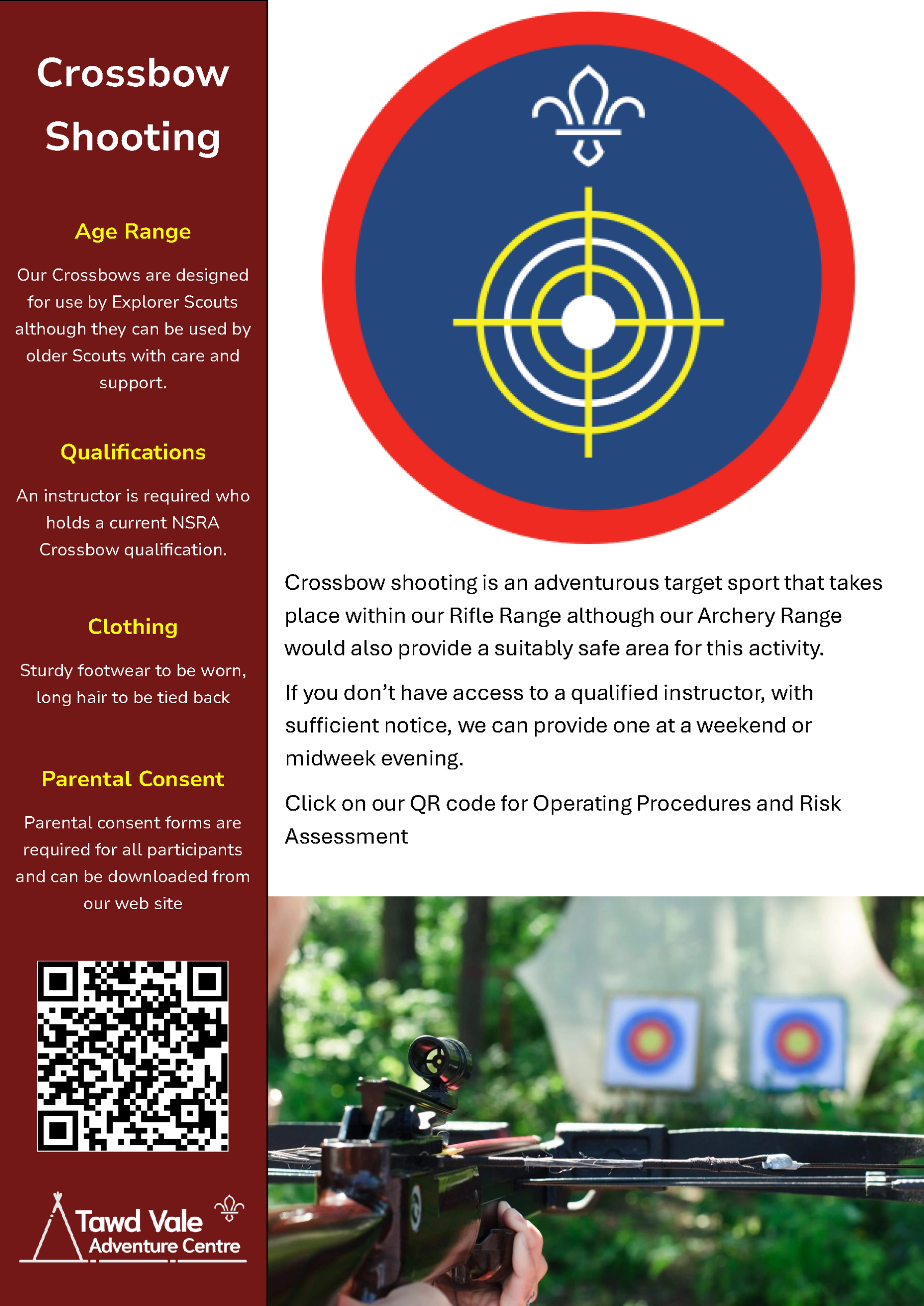 Crossbow Shooting

Age Range

Our Crossbows are designed for use by Explorer Scouts although they can be used by older Scouts with care and support.

Qualifications

An instructor is required who holds a current NSRA Crossbow qualification.

Clothing

Sturdy footwear to be worn, long hair to be tied back

Parental Consent

Parental consent forms are required for all participants and can be downloaded from our web site

Tawd Vale Adventure Centre

Crossbow shooting is an adventurous target sport that takes place within our Rifle Range although our Archery Range would also provide a suitably safe area for this activity.

If you don't have access to a qualified instructor, with sufficient notice, we can provide one at a weekend or midweek evening.

Click on our QR code for Operating Procedures and Risk Assessment